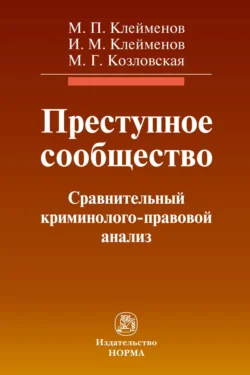 М. П. Клейменов
И. М. Клейменов
М. Г. Козловская

Преступное сообщество

Сравнительный криминолого-правовой анализ

Издательство
НОРМА